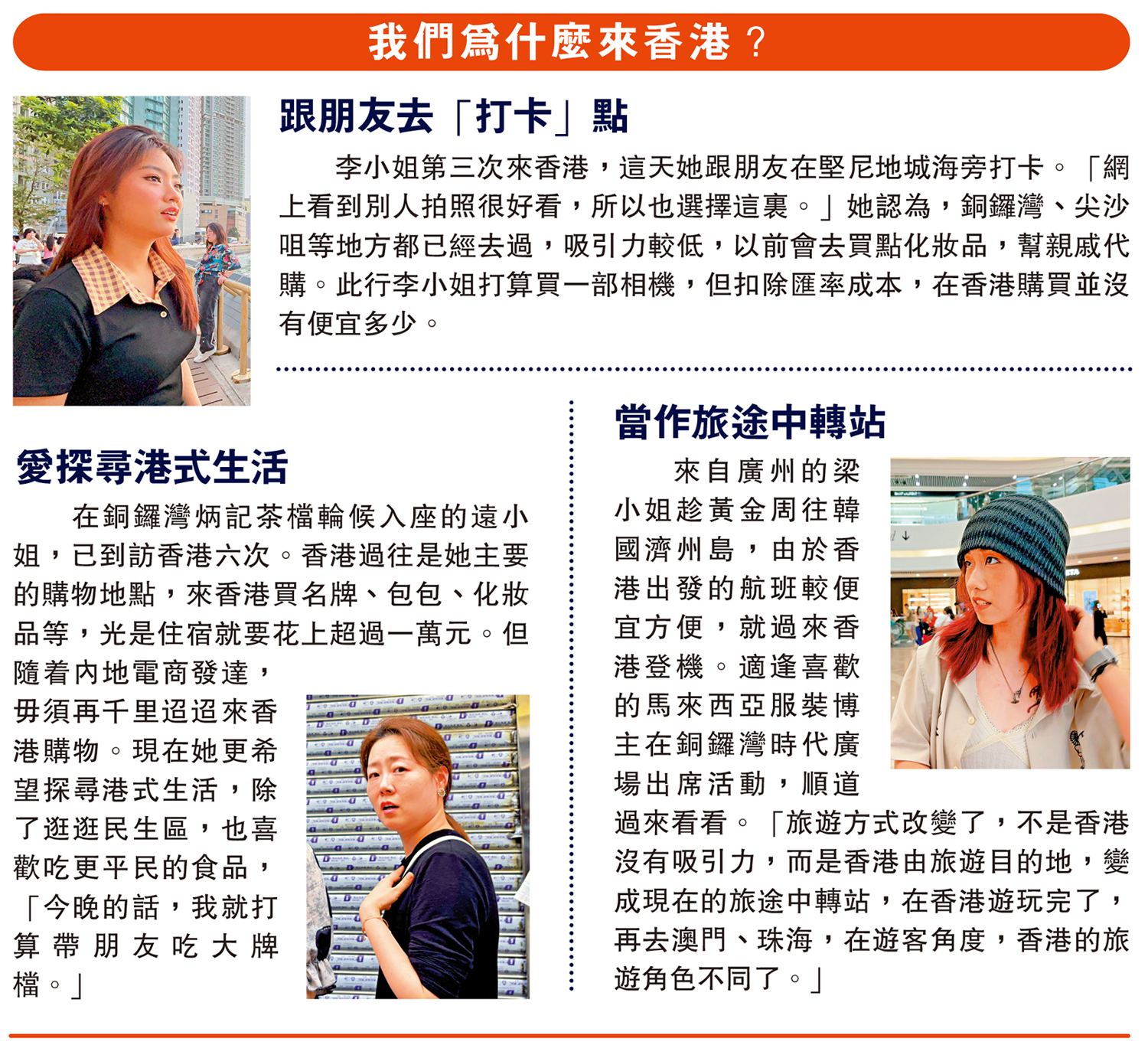 我們爲什麼來香港？

跟朋友去「打卡」點

李小姐第三次來香港，這天她跟朋友在堅尼地城海旁打卡。「網上看到別人拍照很好看，所以也選擇這裏。」她認為，銅鑼灣、尖沙咀等地方都已經去過，吸引力較低，以前會去買點化妝品，幫親戚代購。此行李小姐打算買一部相機，但扣除匯率成本，在香港購買並沒有便宜多少。

愛探尋港式生活

在銅鑼灣炳記茶檔輪候入座的遠小姐，已到訪香港六次。香港過往是她主要的購物地點，來香港買名牌、包包、化妝品等，光是住宿就要花上超過一萬元。但隨着內地電商發達，毋須再千里迢迢來香港購物。現在她更希望探尋港式生活，除了逛逛民生區，也喜歡吃更平民的食品，「今晚的話，我就打算帶朋友吃大牌檔。」

當作旅途中轉站

來自廣州的梁小姐趁黃金周往韓國濟州島，由於香港出發的航班較便宜方便，就過來香港登機。適逢喜歡的馬來西亞服裝博主在銅鑼灣時代廣場出席活動，順道過來看看。「旅遊方式改變了，不是香港沒有吸引力，而是香港由旅遊目的地，變成現在的旅途中轉站，在香港遊玩完了，再去澳門、珠海，在遊客角度，香港的旅遊角色不同了。」